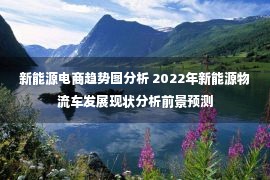 新能源电商趋势图分析 2022年新能源物流车发展现状分析前景预测